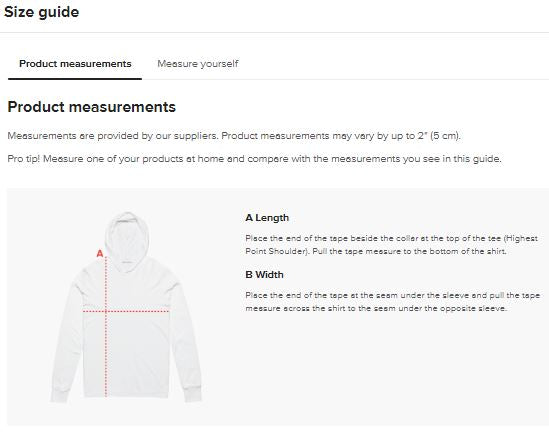 Size guide

Product measurements

Measure yourself

Product measurements

Measurements are provided by our suppliers. Product measurements may vary by up to 2" (5 cm).

Pro tip! Measure one of your products at home and compare with the measurements you see in this guide.

A

A Length

Place the end of the tape beside the collar at the top of the tee (Highest Point Shoulder). Pull the tape measure to the bottom of the shirt.

B Width

Place the end of the tape at the seam under the sleeve and pull the tape measure across the shirt to the seam under the opposite sleeve.